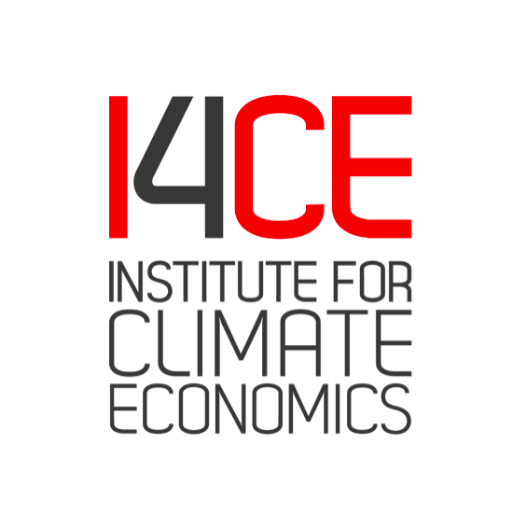 I4CE
INSTITUTE FOR
CLIMATE
ECONOMICS